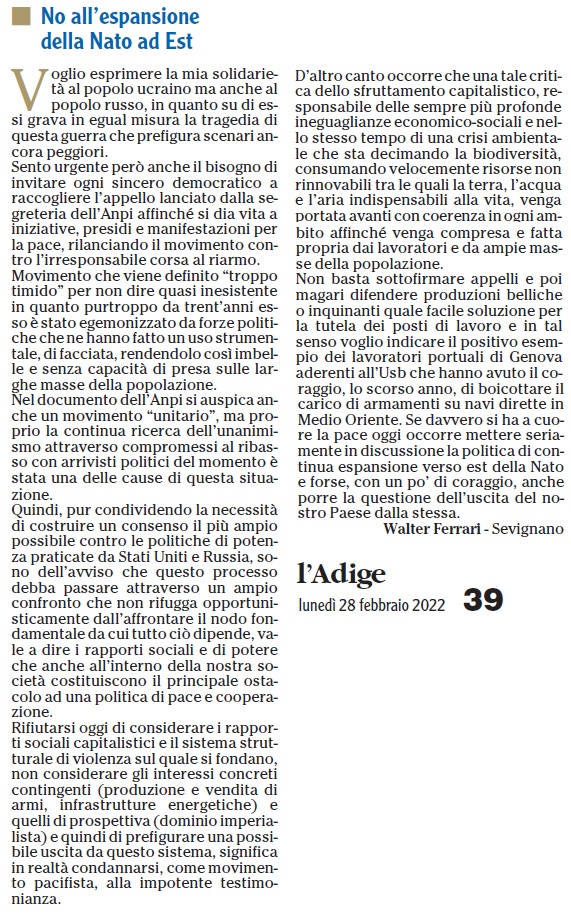 No all'espansione della Nato ad Est

Voglio esprimere la mia solidarietà al popolo ucraino ma anche al popolo russo, in quanto su di essi grava in egual misura la tragedia di questa guerra che prefigura scenari ancora peggiori.
Sento urgente però anche il bisogno di invitare ogni sincero democratico a raccogliere l'appello lanciato dalla segreteria dell'Anpi affinché si dia vita a iniziative, presidi e manifestazioni per la pace, rilanciando il movimento contro l'irresponsabile corsa al riarmo.
Movimento che viene definito "troppo timido" per non dire quasi inesistente in quanto purtroppo da trent'anni esso è stato egemonizzato da forze politiche che ne hanno fatto un uso strumentale, di facciata, rendendolo così imbelle e senza capacità di presa sulle larghe masse della popolazione.
Nel documento dell'Anpi si auspica anche un movimento "unitario", ma proprio la continua ricerca dell'unanimismo attraverso compromessi al ribasso con arrivisti politici del momento è stata una delle cause di questa situazione.
Quindi, pur condividendo la necessità di costruire un consenso il più ampio possibile contro le politiche di potenza praticate da Stati Uniti e Russia, sono dell'avviso che questo processo debba passare attraverso un ampio confronto che non rifugga opportunisticamente dall'affrontare il nodo fondamentale da cui tutto ciò dipende, vale a dire i rapporti sociali e di potere che anche all'interno della nostra società costituiscono il principale ostacolo ad una politica di pace e cooperazione.
Rifiutarsi oggi di considerare i rapporti sociali capitalistici e il sistema strutturale di violenza sul quale si fondano, non considerare gli interessi concreti contingenti (produzione e vendita di armi, infrastrutture energetiche) e quelli di prospettiva (dominio imperialista) e quindi di prefigurare una possibile uscita da questo sistema, significa in realtà condannarsi, come movimento pacifista, alla impotente testimonianza.
D'altro canto occorre che una tale critica dello sfruttamento capitalistico, responsabile delle sempre più profonde ineguaglianze economico-sociali e nello stesso tempo di una crisi ambientale che sta decimando la biodiversità, consumando velocemente risorse non rinnovabili tra le quali la terra, l'acqua e l'aria indispensabili alla vita, venga portata avanti con coerenza in ogni ambito affinché venga compresa e fatta propria dai lavoratori e da ampie masse della popolazione.
Non basta sottofirmare appelli e poi magari difendere produzioni belliche o inquinanti quale facile soluzione per la tutela dei posti di lavoro e in tal senso voglio indicare il positivo esempio dei lavoratori portuali di Genova aderenti all'Usb che hanno avuto il coraggio, lo scorso anno, di boicottare il carico di armamenti su navi dirette in Medio Oriente. Se davvero si ha a cuore la pace oggi occorre mettere seriamente in discussione la politica di continua espansione verso est della Nato e forse, con un po' di coraggio, anche porre la questione dell'uscita del nostro Paese dalla stessa.
Walter Ferrari - Sevignano

l'Adige
lunedì 28 febbraio 2022 39